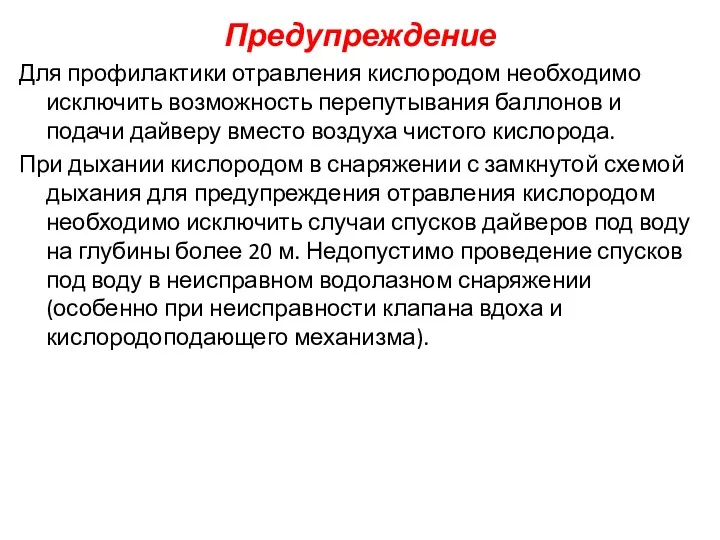 Предупреждение

Для профилактики отравления кислородом необходимо исключить возможность перепутывания баллонов и подачи дайверу вместо воздуха чистого кислорода.

При дыхании кислородом в снаряжении с замкнутой схемой дыхания для предупреждения отравления кислородом необходимо исключить случаи спусков дайверов под воду на глубины более 20 м. Недопустимо проведение спусков под воду в неисправном водолазном снаряжении (особенно при неисправности клапана вдоха и кислородоподающего механизма).